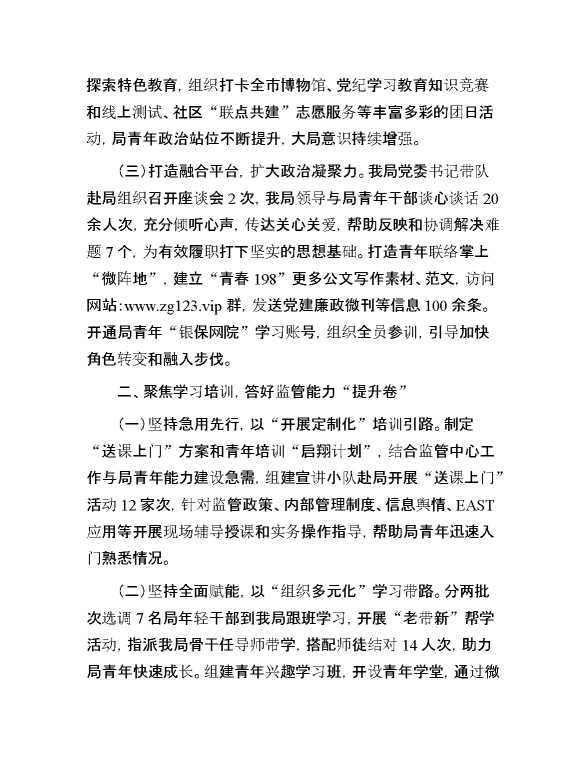 探索特色教育，组织打卡全市博物馆、党纪学习教育知识竞赛和线上测试、社区“联点共建”志愿服务等丰富多彩的团日活动，局青年政治站位不断提升，大局意识持续增强。

（三）打造融合平台，扩大政治凝聚力。我局党委书记带队赴局组织召开座谈会 2 次，我局领导与局青年干部谈心谈话 20 余人次，充分倾听心声，传达关心关爱，帮助反映和协调解决难题 7 个，为有效履职打下坚实的思想基础。打造青年联络掌上“微阵地”，建立“青春 198”更多公文写作素材、范文，访问网站:www.zg123.vip 群，发送党建廉政微刊等信息 100 余条。开通局青年“银保网院”学习账号，组织全员参训，引导加快角色转变和融入步伐。

二、聚焦学习培训，答好监管能力“提升卷”

（一）坚持急用先行，以“开展定制化”培训引路。制定“送课上门”方案和青年培训“启翔计划”，结合监管中心工作与局青年能力建设急需，组建宣讲小队赴局开展“送课上门”活动 12 家次，针对监管政策、内部管理制度、信息舆情、EAST 应用等开展现场辅导授课和实务操作指导，帮助局青年迅速入门熟悉情况。

（二）坚持全面赋能，以“组织多元化”学习带路。分两批次选调 7 名局年轻干部到我局跟班学习，开展“老带新”帮学活动，指派我局骨干任导师带学，搭配师徒结对 14 人次，助力局青年快速成长。组建青年兴趣学习班，开设青年学堂，通过微